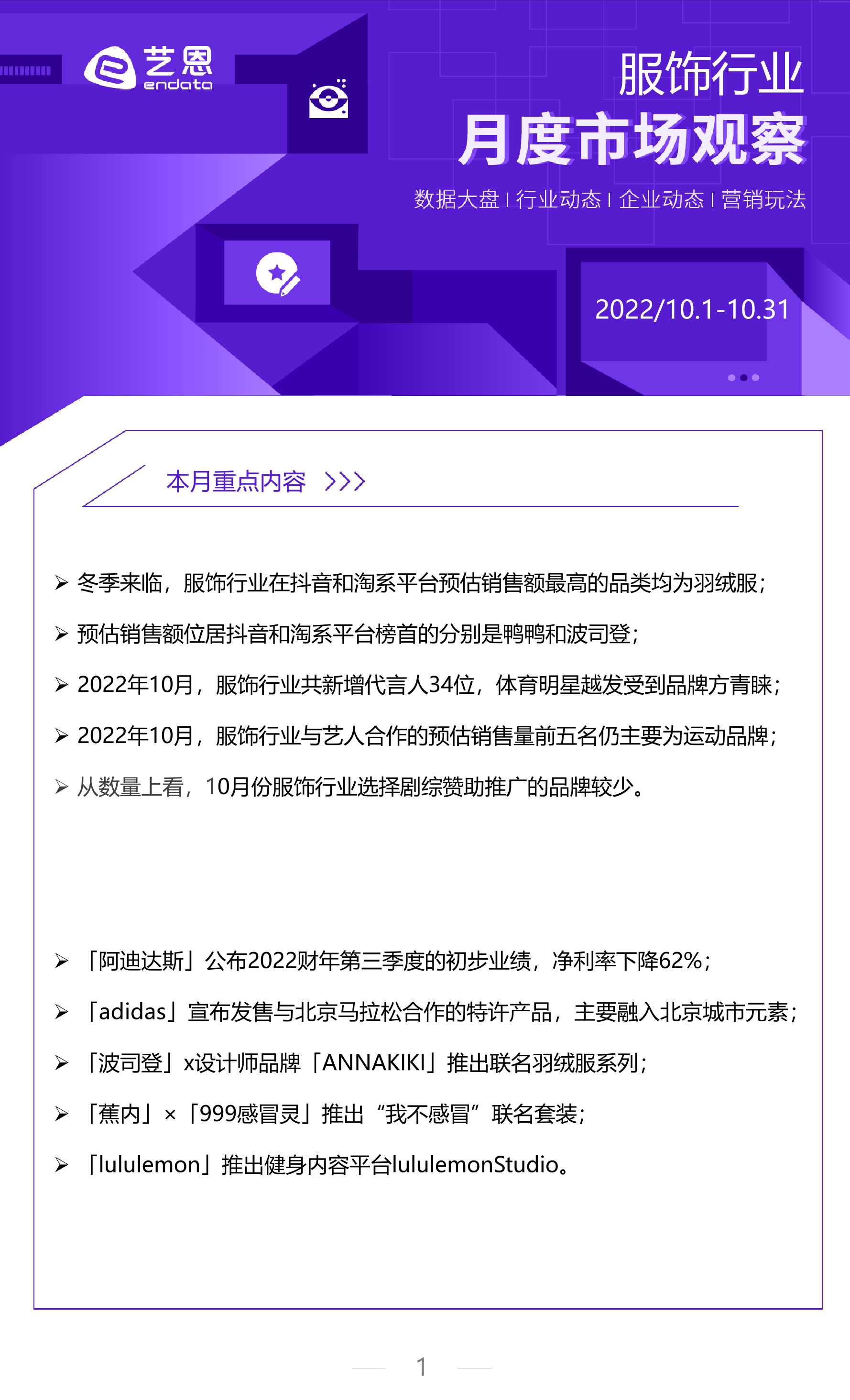 艺恩
endata

服饰行业
月度市场观察

数据大盘 | 行业动态 | 企业动态 | 营销玩法

2022/10.1-10.31

本月重点内容 >>>

➢ 冬季来临，服饰行业在抖音和淘系平台预估销售额最高的品类均为羽绒服；

➢ 预估销售额位居抖音和淘系平台榜首的分别是鸭鸭和波司登；

➢ 2022年10月，服饰行业共新增代言人34位，体育明星越发受到品牌方青睐；

➢ 2022年10月，服饰行业与艺人合作的预估销售量前五名仍主要为运动品牌；

➢ 从数量上看，10月份服饰行业选择剧综赞助推广的品牌较少。

➢ 「阿迪达斯」公布2022财年第三季度的初步业绩，净利率下降62%；

➢ 「adidas」宣布发售与北京马拉松合作的特许产品，主要融入北京城市元素；

➢ 「波司登」x设计师品牌「ANNAKIKI」推出联名羽绒服系列；

➢ 「蕉内」×「999感冒灵」推出“我不感冒”联名套装；

➢ 「lululemon」推出健身内容平台lululemonStudio。

1